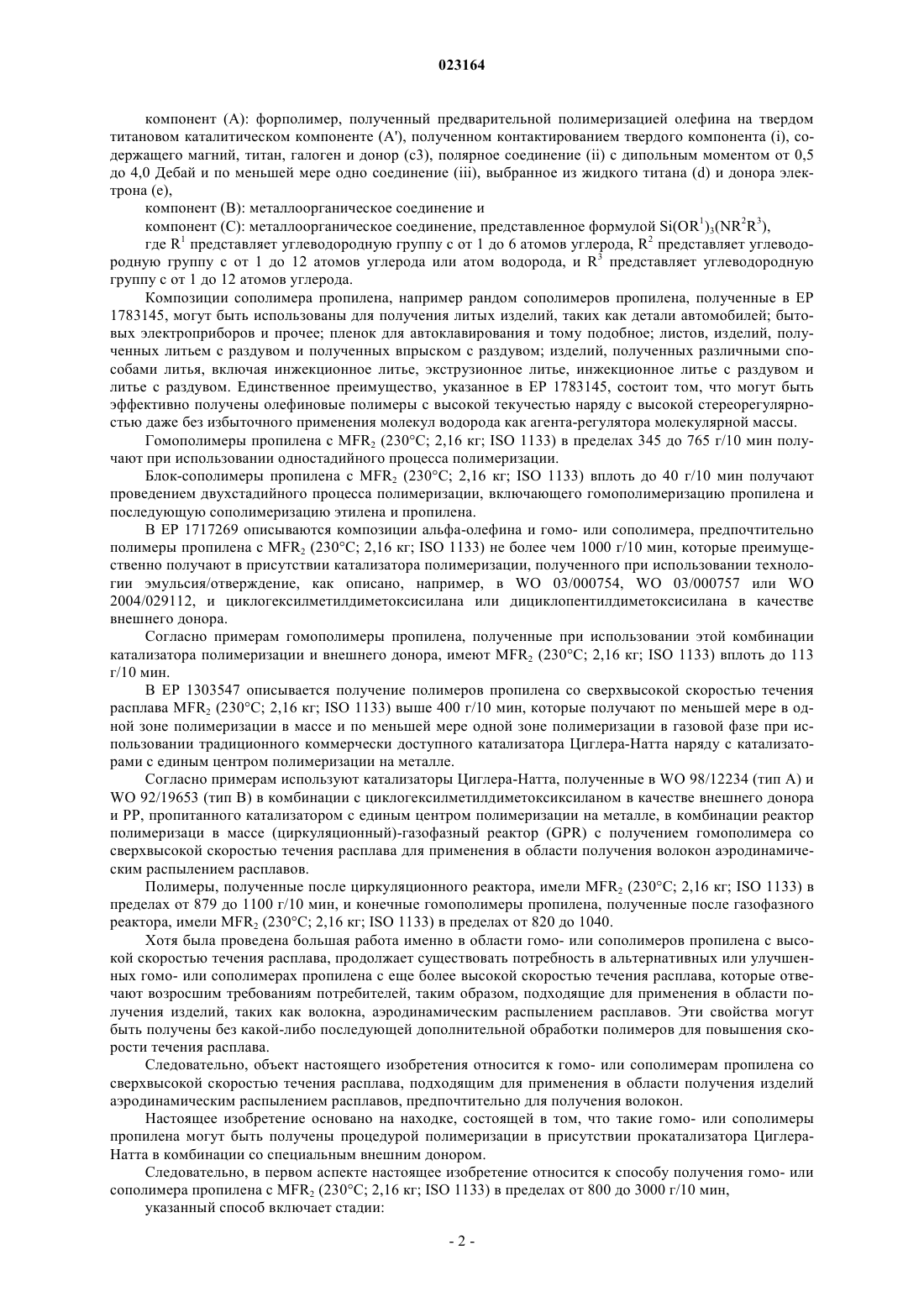 023164

компонент (A): форполимер, полученный предварительной полимеризацией олефина на твердом титановом каталитическом компоненте (A'), полученном контактированием твердого компонента (i), содержащего магний, титан, галоген и донор (c3), полярное соединение (ii) с дипольным моментом от 0,5 до 4,0 Дебай и по меньшей мере одно соединение (iii), выбранное из жидкого титана (d) и донора электрона (e),

компонент (B): металлоорганическое соединение и

компонент (C): металлоорганическое соединение, представленное формулой $Si(OR^1)_3(NR^2R^3)$,

где $R^1$ представляет углеводородную группу с от 1 до 6 атомов углерода, $R^2$ представляет углеводородную группу с от 1 до 12 атомов углерода или атом водорода, и $R^3$ представляет углеводородную группу с от 1 до 12 атомов углерода.

Композиции сополимера пропилена, например рандом сополимеров пропилена, полученные в EP 1783145, могут быть использованы для получения литых изделий, таких как детали автомобилей; бытовых электроприборов и прочее; пленок для автоклавирования и тому подобное; листов, изделий, полученных литьем с раздувом и полученных впрыском с раздувом; изделий, полученных различными способами литья, включая инжекционное литье, экструзионное литье, инжекционное литье с раздувом и литье с раздувом. Единственное преимущество, указанное в EP 1783145, состоит том, что могут быть эффективно получены олефиновые полимеры с высокой текучестью наряду с высокой стереорегулярностью даже без избыточного применения молекул водорода как агента-регулятора молекулярной массы.

Гомополимеры пропилена с $MFR_2$ (230°C; 2,16 кг; ISO 1133) в пределах 345 до 765 г/10 мин получают при использовании одностадийного процесса полимеризации.

Блок-сополимеры пропилена с $MFR_2$ (230°C; 2,16 кг; ISO 1133) вплоть до 40 г/10 мин получают проведением двухстадийного процесса полимеризации, включающего гомополимеризацию пропилена и последующую сополимеризацию этилена и пропилена.

В EP 1717269 описываются композиции альфа-олефина и гомо- или сополимера, предпочтительно полимеры пропилена с $MFR_2$ (230°C; 2,16 кг; ISO 1133) не более чем 1000 г/10 мин, которые преимущественно получают в присутствии катализатора полимеризации, полученного при использовании технологии эмульсия/отверждение, как описано, например, в WO 03/000754, WO 03/000757 или WO 2004/029112, и циклогексилметилдиметоксисилана или дициклопентилдиметоксисилана в качестве внешнего донора.

Согласно примерам гомополимеры пропилена, полученные при использовании этой комбинации катализатора полимеризации и внешнего донора, имеют $MFR_2$ (230°C; 2,16 кг; ISO 1133) вплоть до 113 г/10 мин.

В EP 1303547 описывается получение полимеров пропилена со сверхвысокой скоростью течения расплава $MFR_2$ (230°C; 2,16 кг; ISO 1133) выше 400 г/10 мин, которые получают по меньшей мере в одной зоне полимеризации в массе и по меньшей мере одной зоне полимеризации в газовой фазе при использовании традиционного коммерчески доступного катализатора Циглера-Натта наряду с катализаторами с единым центром полимеризации на металле.

Согласно примерам используют катализаторы Циглера-Натта, полученные в WO 98/12234 (тип A) и WO 92/19653 (тип B) в комбинации с циклогексилметилдиметоксиксиланом в качестве внешнего донора и PP, пропитанного катализатором с единым центром полимеризации на металле, в комбинации реактор полимеризаци в массе (циркуляционный)-газофазный реактор (GPR) с получением гомополимера со сверхвысокой скоростью течения расплава для применения в области получения волокон аэродинамическим распылением расплавов.

Полимеры, полученные после циркуляционного реактора, имели $MFR_2$ (230°C; 2,16 кг; ISO 1133) в пределах от 879 до 1100 г/10 мин, и конечные гомополимеры пропилена, полученные после газофазного реактора, имели $MFR_2$ (230°C; 2,16 кг; ISO 1133) в пределах от 820 до 1040.

Хотя была проведена большая работа именно в области гомо- или сополимеров пропилена с высокой скоростью течения расплава, продолжает существовать потребность в альтернативных или улучшенных гомо- или сополимерах пропилена с еще более высокой скоростью течения расплава, которые отвечают возросшим требованиям потребителей, таким образом, подходящие для применения в области получения изделий, таких как волокна, аэродинамическим распылением расплавов. Эти свойства могут быть получены без какой-либо последующей дополнительной обработки полимеров для повышения скорости течения расплава.

Следовательно, объект настоящего изобретения относится к гомо- или сополимерам пропилена со сверхвысокой скоростью течения расплава, подходящим для применения в области получения изделий аэродинамическим распылением расплавов, предпочтительно для получения волокон.

Настоящее изобретение основано на находке, состоящей в том, что такие гомо- или сополимеры пропилена могут быть получены процедурой полимеризации в присутствии прокатализатора Циглера-Натта в комбинации со специальным внешним донором.

Следовательно, в первом аспекте настоящее изобретение относится к способу получения гомо- или сополимера пропилена с $MFR_2$ (230°C; 2,16 кг; ISO 1133) в пределах от 800 до 3000 г/10 мин,

указанный способ включает стадии:

- 2 -